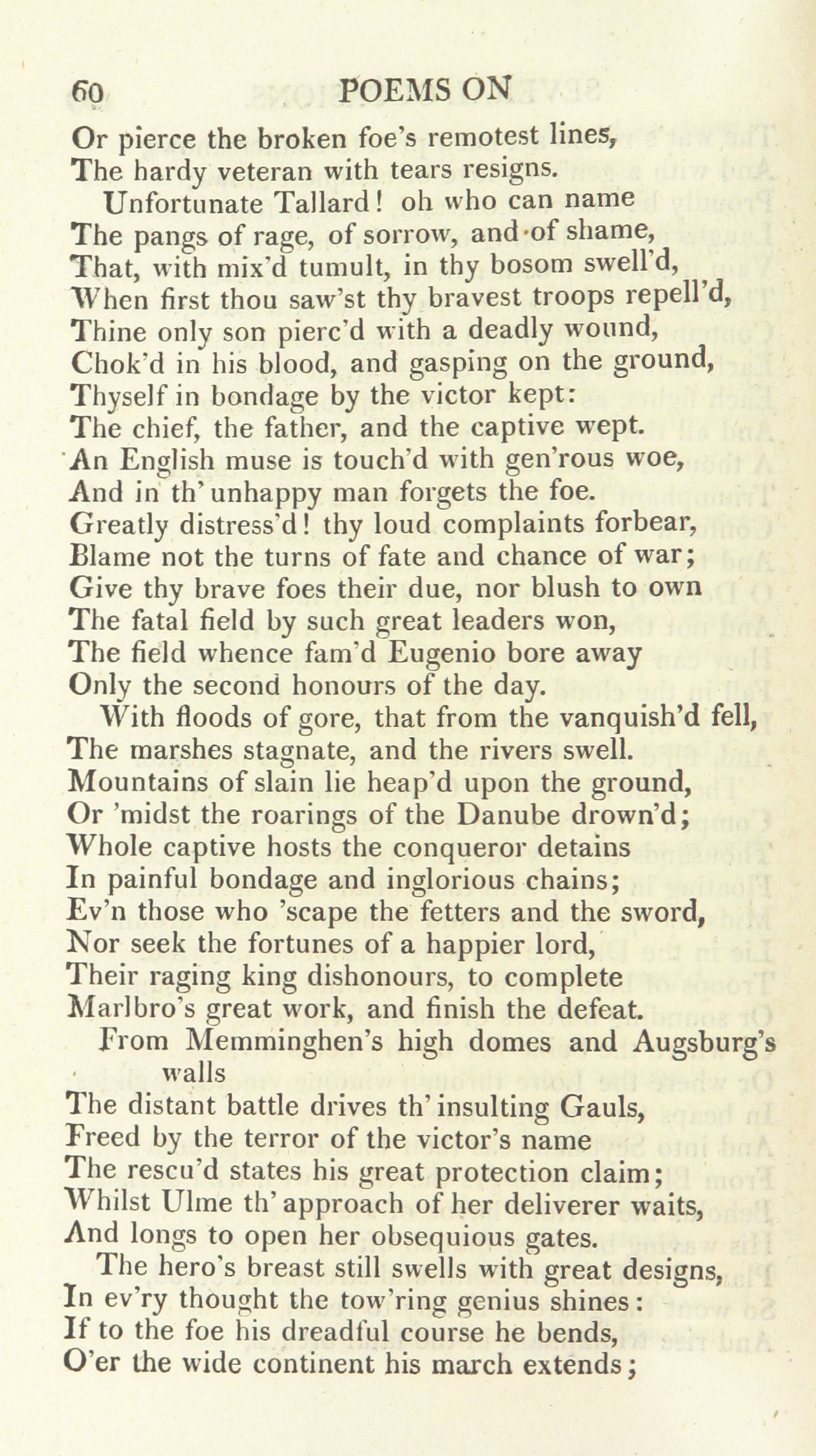 60 POEMS ON

Or pierce the broken foe's remotest lines,
The hardy veteran with tears resigns.
Unfortunate Tallard! oh who can name
The pangs of rage, of sorrow, and of shame,
That, with mix'd tumult, in thy bosom swell'd,
When first thou saw'st thy bravest troops repell'd,
Thine only son pierc'd with a deadly wound,
Chok'd in his blood, and gasping on the ground,
Thyself in bondage by the victor kept:
The chief, the father, and the captive wept.
An English muse is touch'd with gen'rous woe,
And in th' unhappy man forgets the foe.
Greatly distress'd! thy loud complaints forbear,
Blame not the turns of fate and chance of war;
Give thy brave foes their due, nor blush to own
The fatal field by such great leaders won,
The field whence fam'd Eugenio bore away
Only the second honours of the day.
With floods of gore, that from the vanquish'd fell,
The marshes stagnate, and the rivers swell.
Mountains of slain lie heap'd upon the ground,
Or 'midst the roarings of the Danube drown'd;
Whole captive hosts the conqueror detains
In painful bondage and inglorious chains;
Ev'n those who 'scape the fetters and the sword,
Nor seek the fortunes of a happier lord,
Their raging king dishonours, to complete
Marlbro's great work, and finish the defeat.
From Memminghen's high domes and Augsburg's walls
The distant battle drives th' insulting Gauls,
Freed by the terror of the victor's name
The rescu'd states his great protection claim;
Whilst Ulme th' approach of her deliverer waits,
And longs to open her obsequious gates.
The hero's breast still swells with great designs,
In ev'ry thought the tow'ring genius shines:
If to the foe his dreadful course he bends,
O'er the wide continent his march extends;